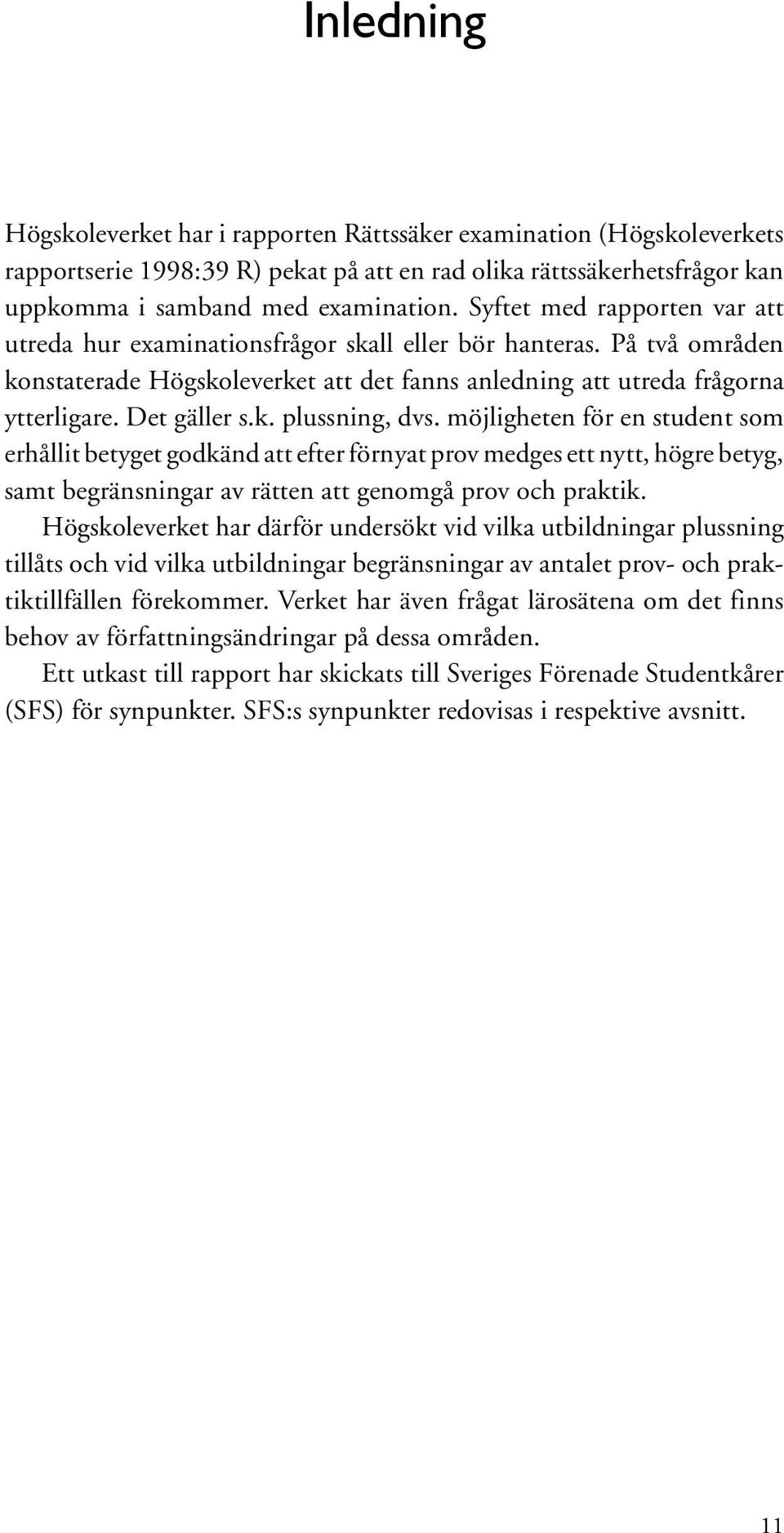 Inledning

Högskoleverket har i rapporten Rättssäker examination (Högskoleverkets rapportserie 1998:39 R) pekat på att en rad olika rättssäkerhetsfrågor kan uppkomma i samband med examination. Syftet med rapporten var att utreda hur examinationsfrågor skall eller bör hanteras. På två områden konstaterade Högskoleverket att det fanns anledning att utreda frågorna ytterligare. Det gäller s.k. plussning, dvs. möjligheten för en student som erhållit betyget godkänd att efter förnyat prov medges ett nytt, högre betyg, samt begränsningar av rätten att genomgå prov och praktik.

Högskoleverket har därför undersökt vid vilka utbildningar plussning tillåts och vid vilka utbildningar begränsningar av antalet prov- och praktiktillfällen förekommer. Verket har även frågat lärosätena om det finns behov av författningsändringar på dessa områden.

Ett utkast till rapport har skickats till Sveriges Förenade Studentkårer (SFS) för synpunkter. SFS:s synpunkter redovisas i respektive avsnitt.

11